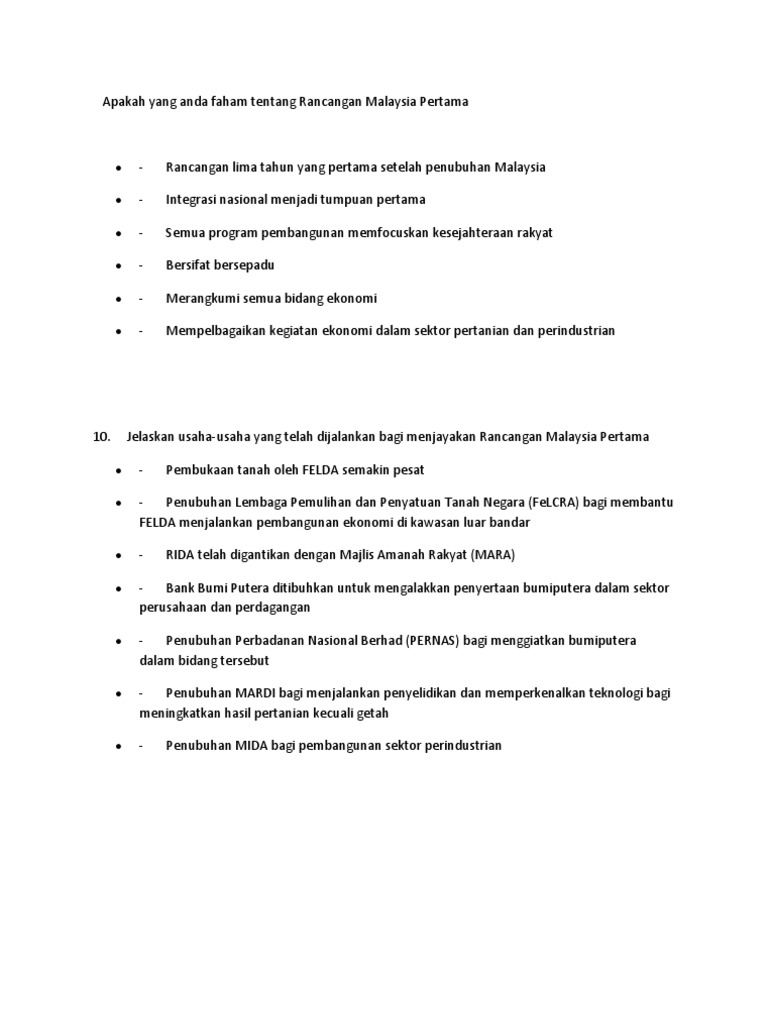 Apakah yang anda faham tentang Rancangan Malaysia Pertama

- - Rancangan lima tahun yang pertama setelah penubuhan Malaysia
- - Integrasi nasional menjadi tumpuan pertama
- - Semua program pembangunan memfocuskan kesejahteraan rakyat
- - Bersifat bersepadu
- - Merangkumi semua bidang ekonomi
- - Mempelbagaikan kegiatan ekonomi dalam sektor pertanian dan perindustrian

10. Jelaskan usaha-usaha yang telah dijalankan bagi menjayakan Rancangan Malaysia Pertama

- - Pembukaan tanah oleh FELDA semakin pesat
- - Penubuhan Lembaga Pemulihan dan Penyatuan Tanah Negara (FeLCRA) bagi membantu FELDA menjalankan pembangunan ekonomi di kawasan luar bandar
- - RIDA telah digantikan dengan Majlis Amanah Rakyat (MARA)
- - Bank Bumi Putera ditibuhkan untuk mengalakkan penyertaan bumiputera dalam sektor perusahaan dan perdagangan
- - Penubuhan Perbadanan Nasional Berhad (PERNAS) bagi menggiatkan bumiputera dalam bidang tersebut
- - Penubuhan MARDI bagi menjalankan penyelidikan dan memperkenalkan teknologi bagi meningkatkan hasil pertanian kecuali getah
- - Penubuhan MIDA bagi pembangunan sektor perindustrian